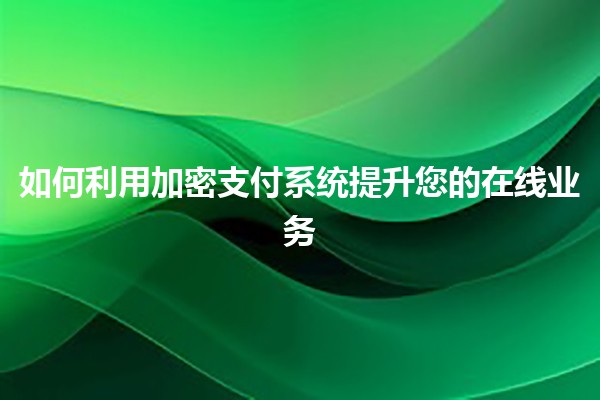 如何利用加密支付系统提升您的在线业务